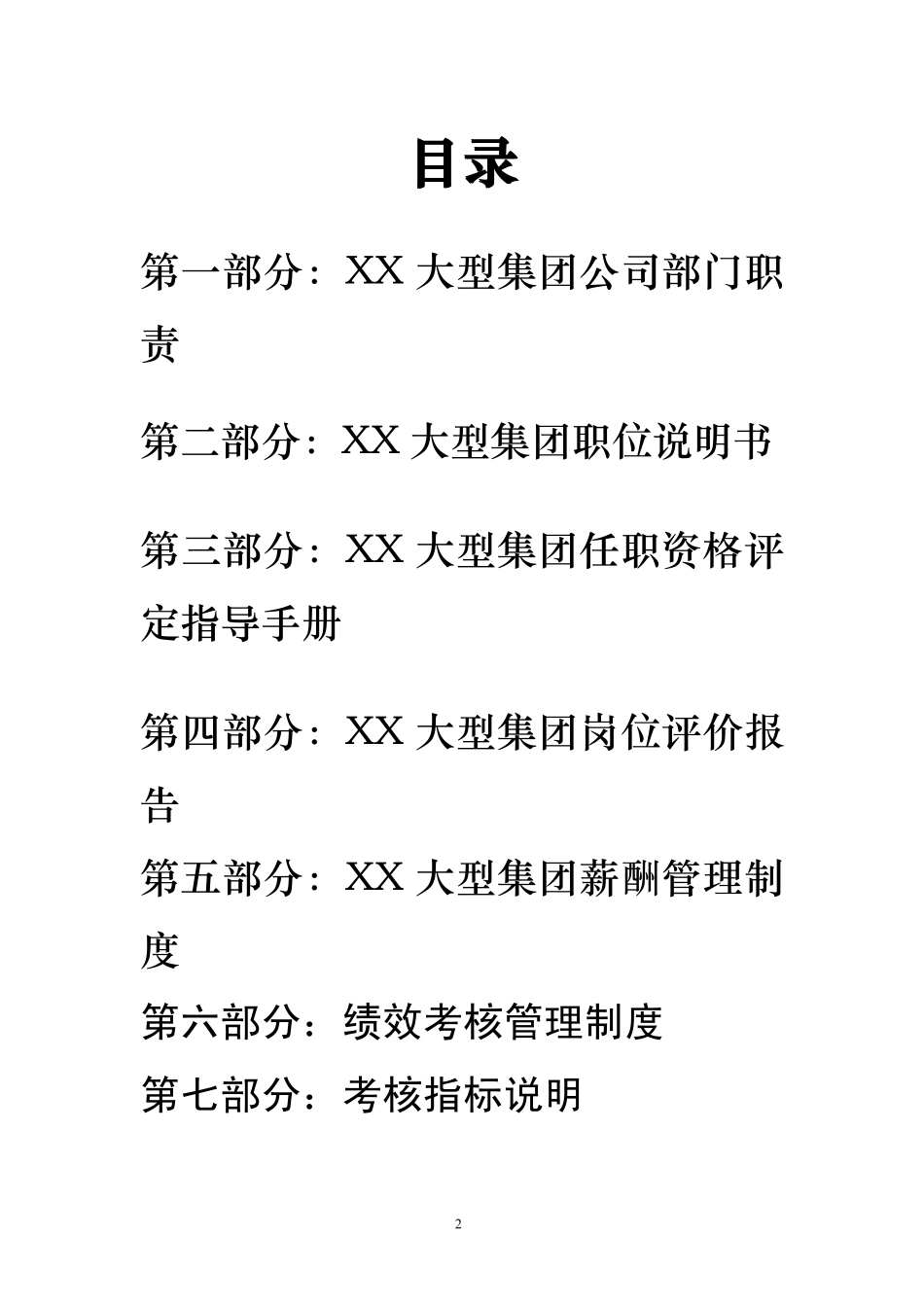 目录

第一部分：XX 大型集团公司部门职责

第二部分：XX 大型集团职位说明书

第三部分：XX 大型集团任职资格评定指导手册

第四部分：XX 大型集团岗位评价报告

第五部分：XX 大型集团薪酬管理制度

第六部分：绩效考核管理制度

第七部分：考核指标说明

2